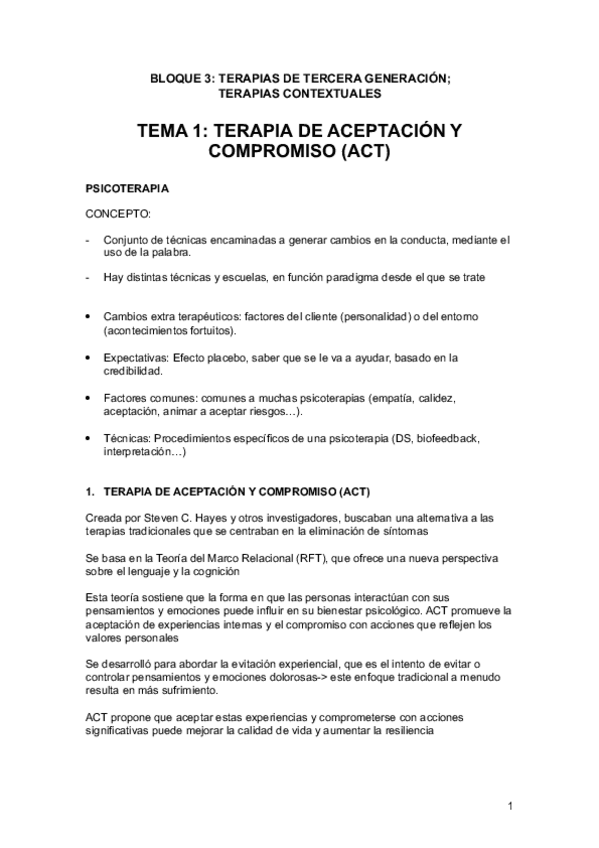 BLOQUE 3: TERAPIAS DE TERCERA GENERACIÓN; TERAPIAS CONTEXTUALES

TEMA 1: TERAPIA DE ACEPTACIÓN Y COMPROMISO (ACT)

PSICOTERAPIA

CONCEPTO:

- Conjunto de técnicas encaminadas a generar cambios en la conducta, mediante el uso de la palabra.

- Hay distintas técnicas y escuelas, en función paradigma desde el que se trate

• Cambios extra terapéuticos: factores del cliente (personalidad) o del entorno (acontecimientos fortuitos).

• Expectativas: Efecto placebo, saber que se le va a ayudar, basado en la credibilidad.

• Factores comunes: comunes a muchas psicoterapias (empatía, calidez, aceptación, animar a aceptar riesgos…).

• Técnicas: Procedimientos específicos de una psicoterapia (DS, biofeedback, interpretación…)

1. TERAPIA DE ACEPTACIÓN Y COMPROMISO (ACT)

Creada por Steven C. Hayes y otros investigadores, buscaban una alternativa a las terapias tradicionales que se centraban en la eliminación de síntomas

Se basa en la Teoría del Marco Relacional (RFT), que ofrece una nueva perspectiva sobre el lenguaje y la cognición

Esta teoría sostiene que la forma en que las personas interactúan con sus pensamientos y emociones puede influir en su bienestar psicológico. ACT promueve la aceptación de experiencias internas y el compromiso con acciones que reflejen los valores personales

Se desarrolló para abordar la evitación experiencial, que es el intento de evitar o controlar pensamientos y emociones dolorosas-> este enfoque tradicional a menudo resulta en más sufrimiento.

ACT propone que aceptar estas experiencias y comprometerse con acciones significativas puede mejorar la calidad de vida y aumentar la resiliencia

1